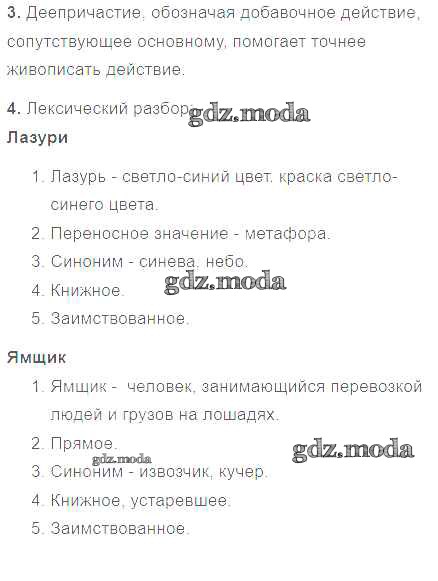 3. Деепричастие, обозначая добавочное действие, сопутствующее основному, помогает точнее живописать действие.

4. Лексический разбор:

Лазури

1. Лазурь - светло-синий цвет, краска светло-синего цвета.
2. Переносное значение - метафора.
3. Синоним - синева, небо.
4. Книжное.
5. Заимствованное.

Ямщик

1. Ямщик - человек, занимающийся перевозкой людей и грузов на лошадях.
2. Прямое.
3. Синоним - извозчик, кучер.
4. Книжное, устаревшее.
5. Заимствованное.

gdz.moda